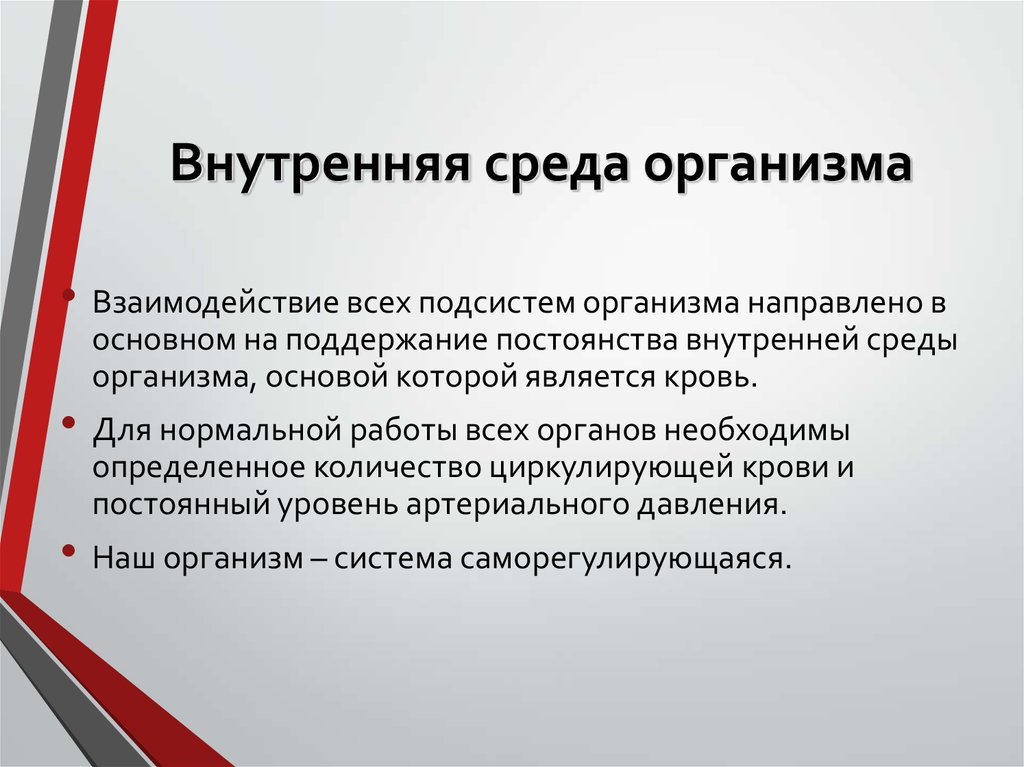 Внутренняя среда организма

• Взаимодействие всех подсистем организма направлено в основном на поддержание постоянства внутренней среды организма, основой которой является кровь.

• Для нормальной работы всех органов необходимы определенное количество циркулирующей крови и постоянный уровень артериального давления.

• Наш организм – система саморегулирующаяся.